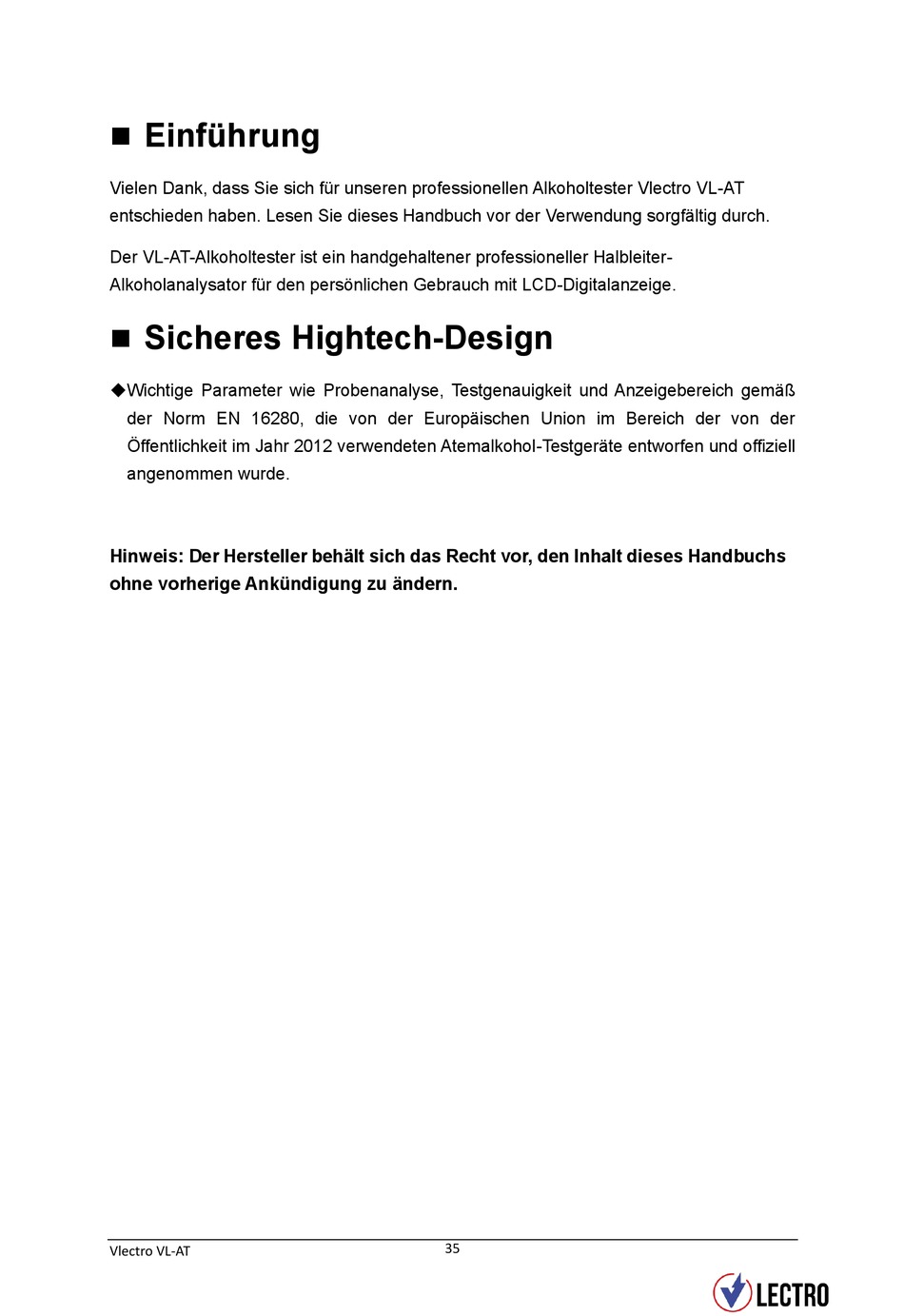 ■ Einführung

Vielen Dank, dass Sie sich für unseren professionellen Alkoholtester Vlectro VL-AT entschieden haben. Lesen Sie dieses Handbuch vor der Verwendung sorgfältig durch.

Der VL-AT-Alkoholtester ist ein handgehaltener professioneller Halbleiter-Alkoholanalysator für den persönlichen Gebrauch mit LCD-Digitalanzeige.

■ Sicheres Hightech-Design

◆Wichtige Parameter wie Probenanalyse, Testgenauigkeit und Anzeigebereich gemäß der Norm EN 16280, die von der Europäischen Union im Bereich der von der Öffentlichkeit im Jahr 2012 verwendeten Atemalkohol-Testgeräte entworfen und offiziell angenommen wurde.

Hinweis: Der Hersteller behält sich das Recht vor, den Inhalt dieses Handbuchs ohne vorherige Ankündigung zu ändern.

Vlectro VL-AT
35

LECTRO